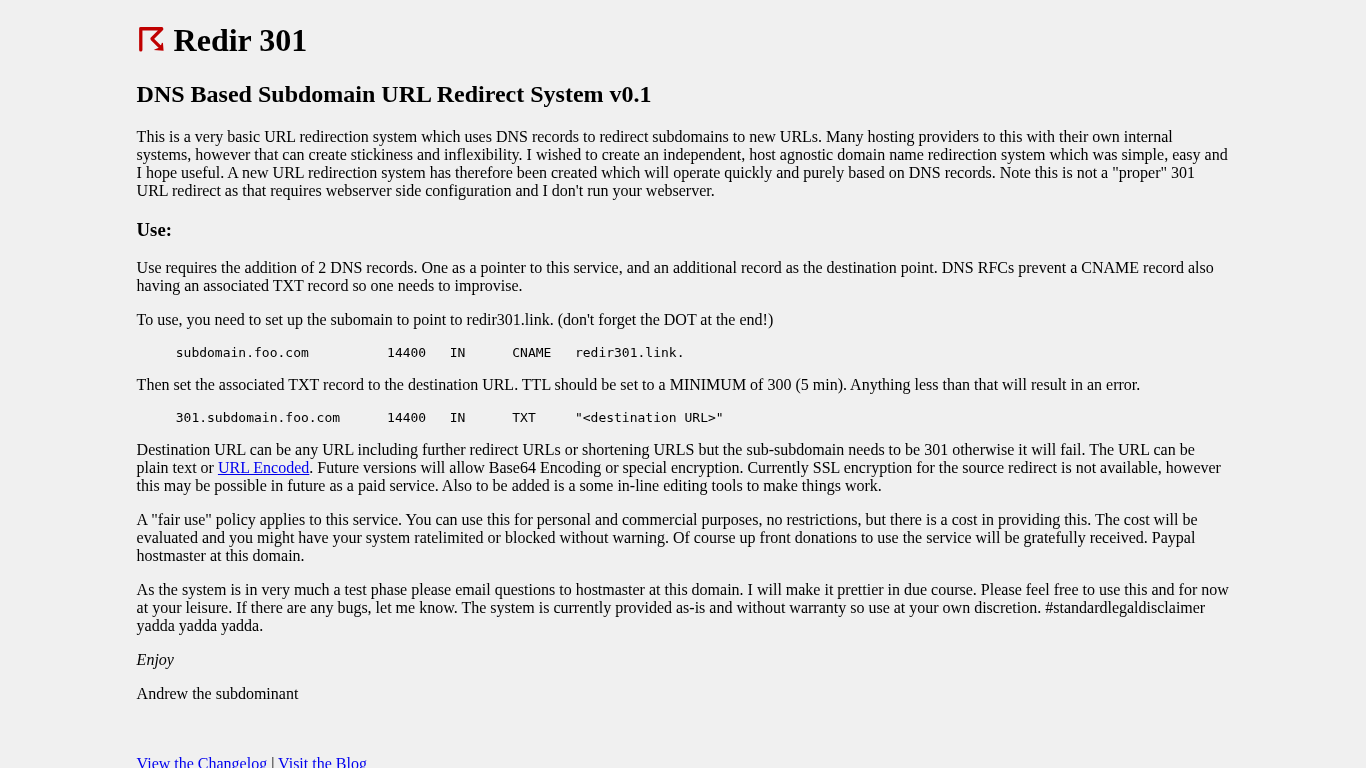 Redir 301

DNS Based Subdomain URL Redirect System v0.1

This is a very basic URL redirection system which uses DNS records to redirect subdomains to new URLs. Many hosting providers to this with their own internal systems, however that can create stickiness and inflexibility. I wished to create an independent, host agnostic domain name redirection system which was simple, easy and I hope useful. A new URL redirection system has therefore been created which will operate quickly and purely based on DNS records. Note this is not a "proper" 301 URL redirect as that requires webserver side configuration and I don't run your webserver.

Use:

Use requires the addition of 2 DNS records. One as a pointer to this service, and an additional record as the destination point. DNS RFCs prevent a CNAME record also having an associated TXT record so one needs to improvise.

To use, you need to set up the subomain to point to redir301.link. (don't forget the DOT at the end!)

subdomain.foo.com 14400 IN CNAME redir301.link.

Then set the associated TXT record to the destination URL. TTL should be set to a MINIMUM of 300 (5 min). Anything less than that will result in an error.

301.subdomain.foo.com 14400 IN TXT "<destination URL>"

Destination URL can be any URL including further redirect URLs or shortening URLS but the sub-subdomain needs to be 301 otherwise it will fail. The URL can be plain text or URL Encoded. Future versions will allow Base64 Encoding or special encryption. Currently SSL encryption for the source redirect is not available, however this may be possible in future as a paid service. Also to be added is a some in-line editing tools to make things work.

A "fair use" policy applies to this service. You can use this for personal and commercial purposes, no restrictions, but there is a cost in providing this. The cost will be evaluated and you might have your system ratelimited or blocked without warning. Of course up front donations to use the service will be gratefully received. Paypal hostmaster at this domain.

As the system is in very much a test phase please email questions to hostmaster at this domain. I will make it prettier in due course. Please feel free to use this and for now at your leisure. If there are any bugs, let me know. The system is currently provided as-is and without warranty so use at your own discretion. #standardlegaldisclaimer yadda yadda yadda.

Enjoy

Andrew the subdominant

View the Changelog | Visit the Blog